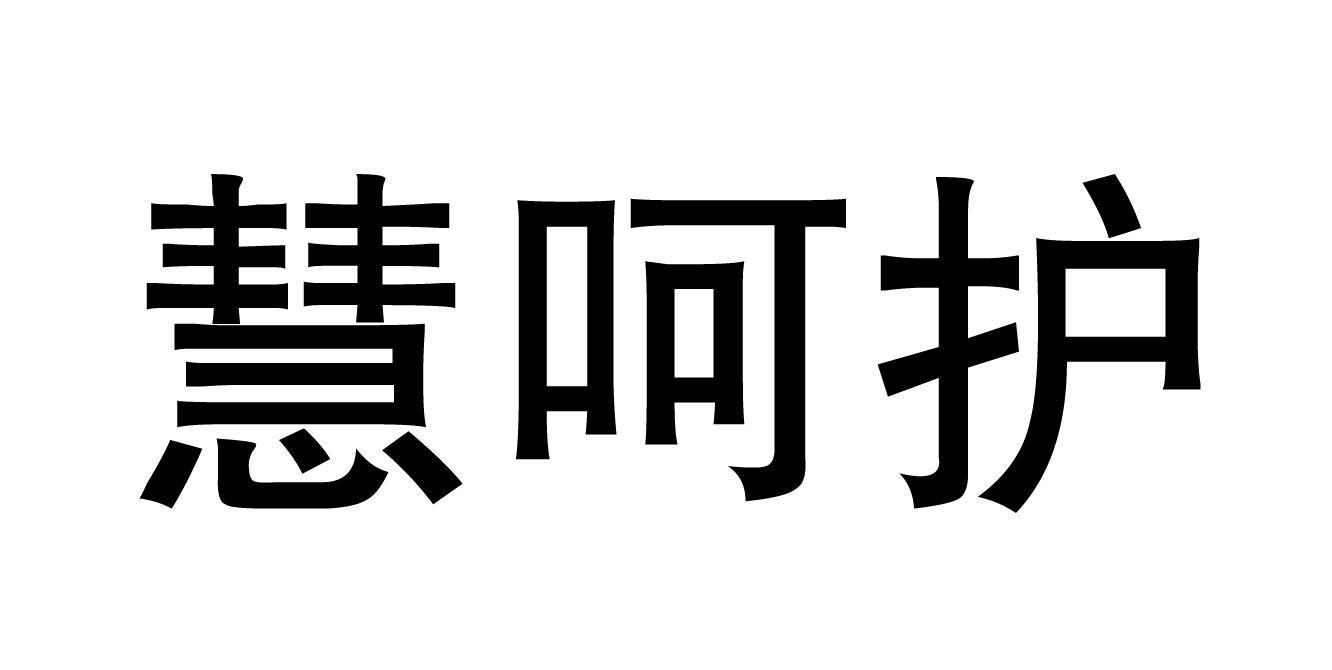 慧呵护